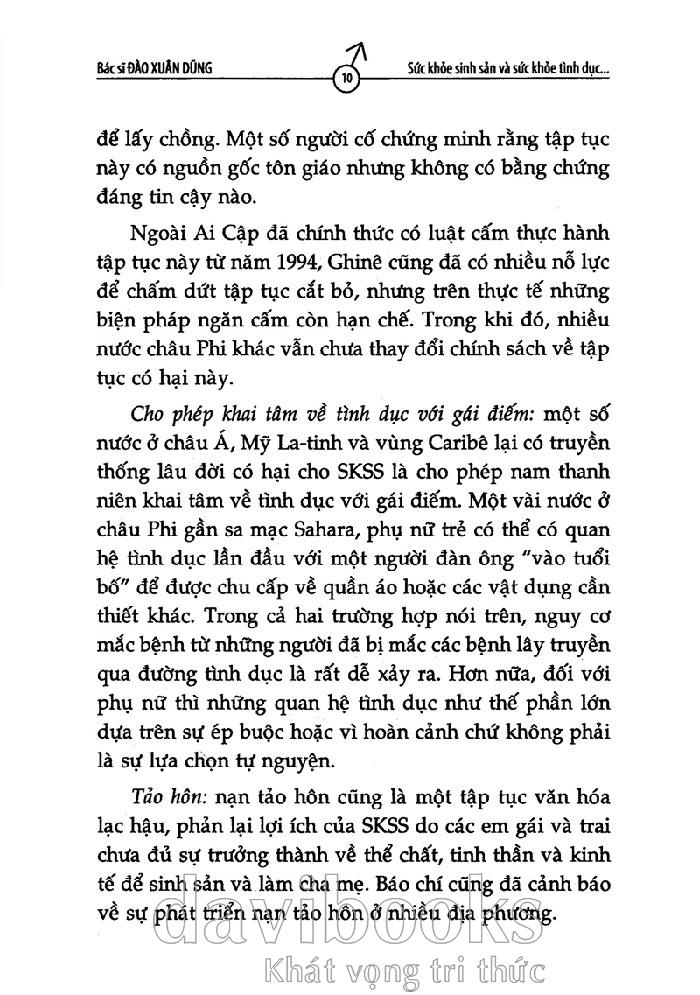 Bác sĩ ĐÀO XUÂN DŨNG

10

Sức khỏe sinh sản và sức khỏe tình dục...

để lấy chồng. Một số người cố chứng minh rằng tập tục này có nguồn gốc tôn giáo nhưng không có bằng chứng đáng tin cậy nào.

Ngoài Ai Cập đã chính thức có luật cấm thực hành tập tục này từ năm 1994, Ghinê cũng đã có nhiều nỗ lực để chấm dứt tập tục cắt bỏ, nhưng trên thực tế những biện pháp ngăn cấm còn hạn chế. Trong khi đó, nhiều nước châu Phi khác vẫn chưa thay đổi chính sách về tập tục có hại này.

Cho phép khai tâm về tình dục với gái điếm: một số nước ở châu Á, Mỹ La-tinh và vùng Caribê lại có truyền thống lâu đời có hại cho SKSS là cho phép nam thanh niên khai tâm về tình dục với gái điếm. Một vài nước ở châu Phi gần sa mạc Sahara, phụ nữ trẻ có thể có quan hệ tình dục lần đầu với một người đàn ông "vào tuổi bố" để được chu cấp về quần áo hoặc các vật dụng cần thiết khác. Trong cả hai trường hợp nói trên, nguy cơ mắc bệnh từ những người đã bị mắc các bệnh lây truyền qua đường tình dục là rất dễ xảy ra. Hơn nữa, đối với phụ nữ thì những quan hệ tình dục như thế phần lớn dựa trên sự ép buộc hoặc vì hoàn cảnh chứ không phải là sự lựa chọn tự nguyện.

Tảo hôn: nạn tảo hôn cũng là một tập tục văn hóa lạc hậu, phản lại lợi ích của SKSS do các em gái và trai chưa đủ sự trưởng thành về thể chất, tinh thần và kinh tế để sinh sản và làm cha mẹ. Báo chí cũng đã cảnh báo về sự phát triển nạn tảo hôn ở nhiều địa phương.

davibooks
Khát vọng tri thức